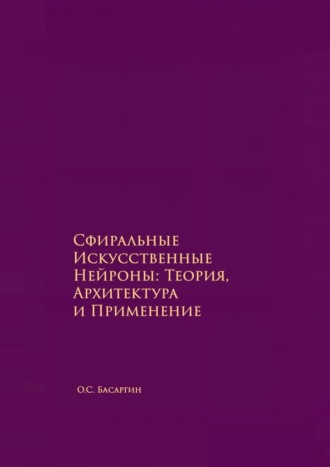 Сфиральные Искусственные Нейроны: Теория, Архитектура и Применение

О.С. Басаргин